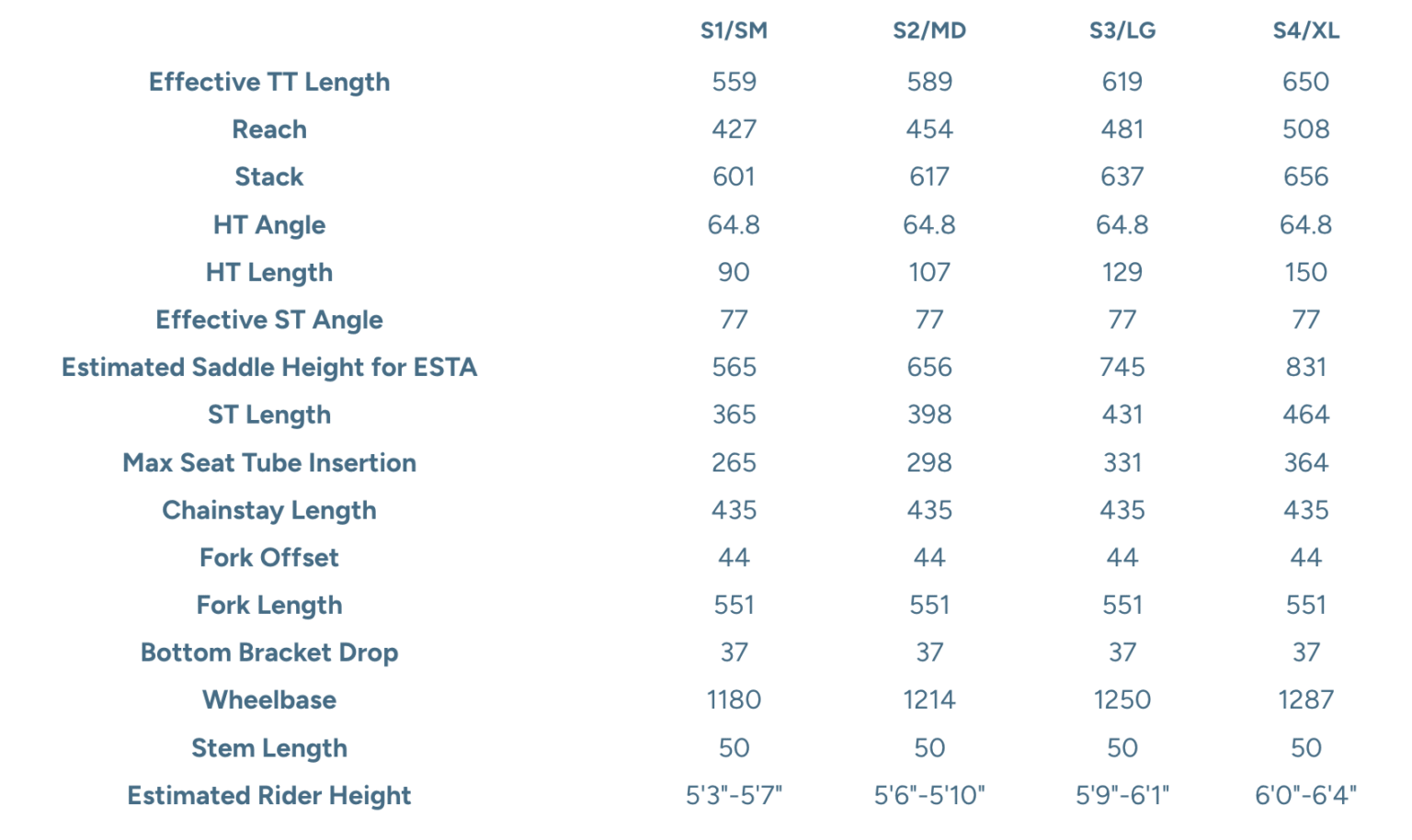 | | S1/SM | S2/MD | S3/LG | S4/XL |
|---|---|---|---|---|
| Effective TT Length | 559 | 589 | 619 | 650 |
| Reach | 427 | 454 | 481 | 508 |
| Stack | 601 | 617 | 637 | 656 |
| HT Angle | 64.8 | 64.8 | 64.8 | 64.8 |
| HT Length | 90 | 107 | 129 | 150 |
| Effective ST Angle | 77 | 77 | 77 | 77 |
| Estimated Saddle Height for ESTA | 565 | 656 | 745 | 831 |
| ST Length | 365 | 398 | 431 | 464 |
| Max Seat Tube Insertion | 265 | 298 | 331 | 364 |
| Chainstay Length | 435 | 435 | 435 | 435 |
| Fork Offset | 44 | 44 | 44 | 44 |
| Fork Length | 551 | 551 | 551 | 551 |
| Bottom Bracket Drop | 37 | 37 | 37 | 37 |
| Wheelbase | 1180 | 1214 | 1250 | 1287 |
| Stem Length | 50 | 50 | 50 | 50 |
| Estimated Rider Height | 5'3"-5'7" | 5'6"-5'10" | 5'9"-6'1" | 6'0"-6'4" |